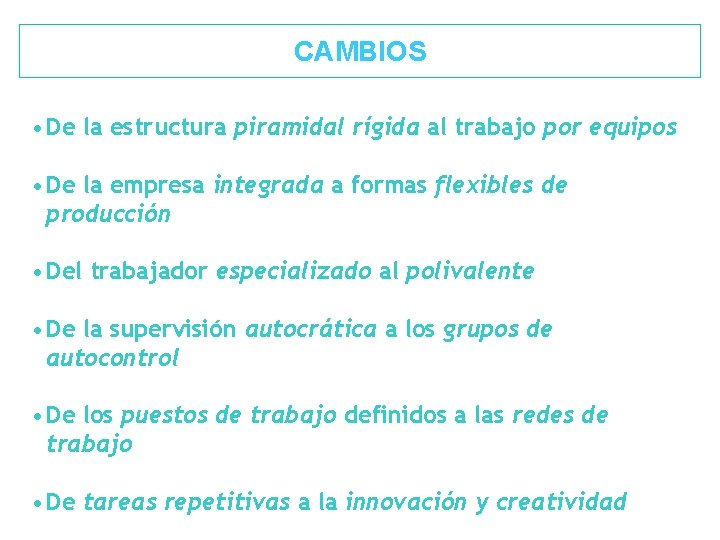 CAMBIOS

•De la estructura piramidal rígida al trabajo por equipos

•De la empresa integrada a formas flexibles de producción

•Del trabajador especializado al polivalente

•De la supervisión autocrática a los grupos de autocontrol

•De los puestos de trabajo definidos a las redes de trabajo

•De tareas repetitivas a la innovación y creatividad